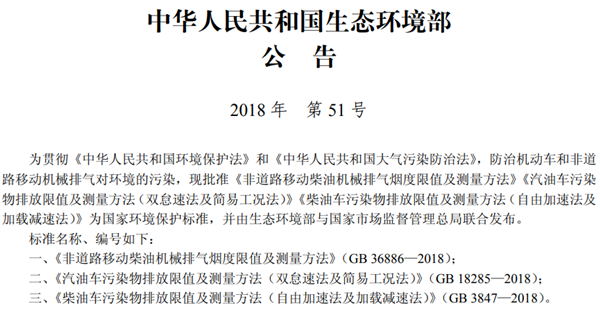 中华人民共和国生态环境部
公　告

2018 年　第 51 号

为贯彻《中华人民共和国环境保护法》和《中华人民共和国大气污染防治法》，防治机动车和非道路移动机械排气对环境的污染，现批准《非道路移动柴油机械排气烟度限值及测量方法》《汽油车污染物排放限值及测量方法（双怠速法及简易工况法）》《柴油车污染物排放限值及测量方法（自由加速法及加载减速法）》为国家环境保护标准，并由生态环境部与国家市场监督管理总局联合发布。

标准名称、编号如下：

一、《非道路移动柴油机械排气烟度限值及测量方法》（GB 36886—2018）；

二、《汽油车污染物排放限值及测量方法（双怠速法及简易工况法）》（GB 18285—2018）；

三、《柴油车污染物排放限值及测量方法（自由加速法及加载减速法）》（GB 3847—2018）。